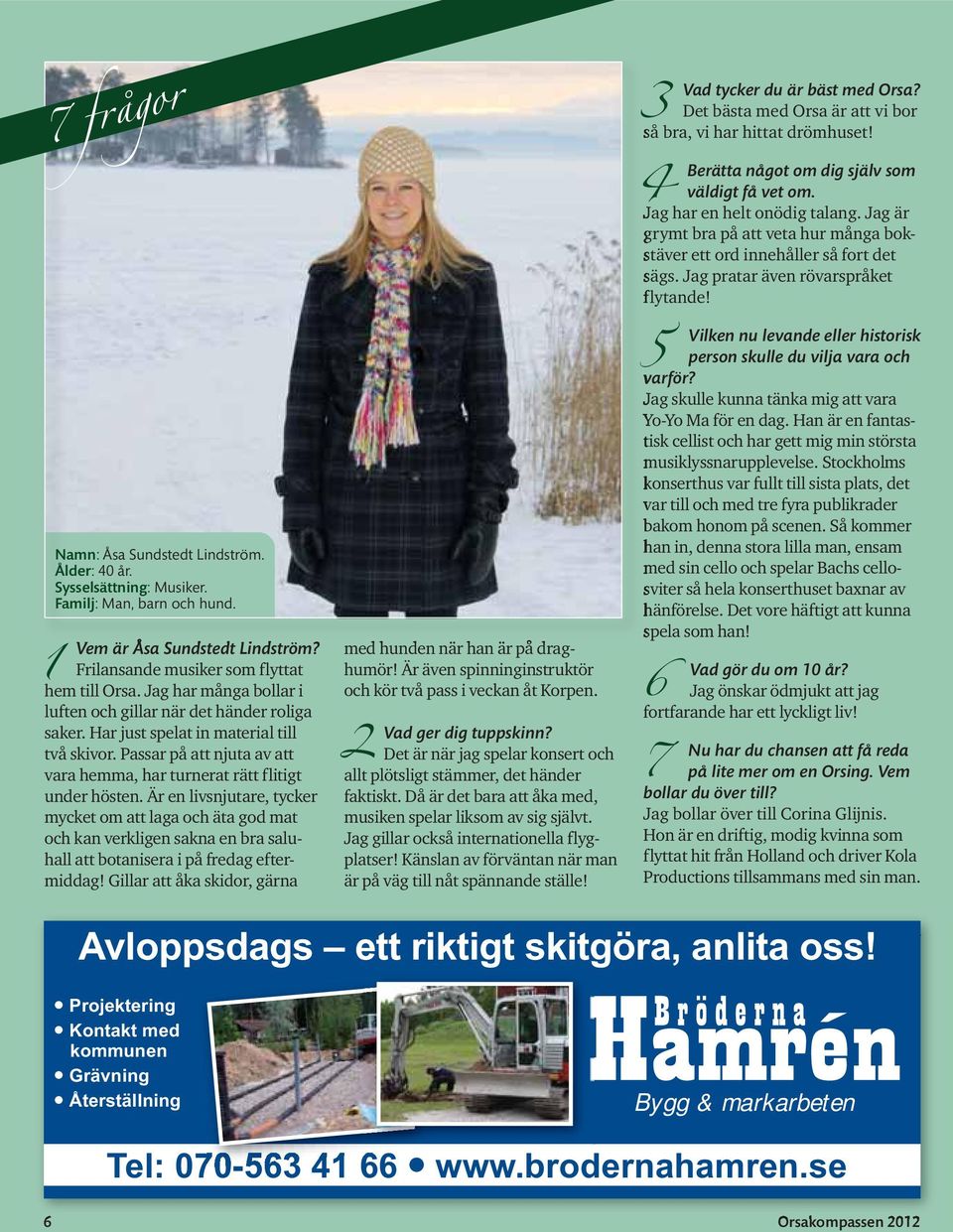 7 frågor

Namn: Åsa Sundstedt Lindström.
Ålder: 40 år.
Sysselsättning: Musiker.
Familj: Man, barn och hund.

1 Vem är Åsa Sundstedt Lindström?
Frilansande musiker som flyttat hem till Orsa. Jag har många bollar i luften och gillar när det händer roliga saker. Har just spelat in material till två skivor. Passar på att njuta av att vara hemma, har turnerat rätt flitigt under hösten. Är en livsnjutare, tycker mycket om att laga och äta god mat och kan verkligen sakna en bra saluhall att botanisera i på fredag eftermiddag! Gillar att åka skidor, gärna med hunden när han är på draghumör! Är även spinninginstruktör och kör två pass i veckan åt Korpen.

2 Vad ger dig tuppskinn?
Det är när jag spelar konsert och allt plötsligt stämmer, det händer faktiskt. Då är det bara att åka med, musiken spelar liksom av sig självt. Jag gillar också internationella flygplatser! Känslan av förväntan när man är på väg till nåt spännande ställe!

3 Vad tycker du är bäst med Orsa?
Det bästa med Orsa är att vi bor så bra, vi har hittat drömhuset!

4 Berätta något om dig själv som väldigt få vet om.
Jag har en helt onödig talang. Jag är grymt bra på att veta hur många bokstäver ett ord innehåller så fort det sägs. Jag pratar även rövarspråket flytande!

5 Vilken nu levande eller historisk person skulle du vilja vara och varför?
Jag skulle kunna tänka mig att vara Yo-Yo Ma för en dag. Han är en fantastisk cellist och har gett mig min största musiklyssnarupplevelse. Stockholms konserthus var fullt till sista plats, det var till och med tre fyra publikrader bakom honom på scenen. Så kommer han in, denna stora lilla man, ensam med sin cello och spelar Bachs cellosviter så hela konserthuset baxnar av hänförelse. Det vore häftigt att kunna spela som han!

6 Vad gör du om 10 år?
Jag önskar ödmjukt att jag fortfarande har ett lyckligt liv!

7 Nu har du chansen att få reda på lite mer om en Orsing. Vem bollar du över till?
Jag bollar över till Corina Glijnis. Hon är en driftig, modig kvinna som flyttat hit från Holland och driver Kola Productions tillsammans med sin man.

Avloppsdags – ett riktigt skitgöra, anlita oss!

• Projektering
• Kontakt med kommunen
• Grävning
• Återställning

Bröderna Hamrén
Bygg & markarbeten

Tel: 070-563 41 66 • www.brodernahamren.se

6

Orsakompassen 2012